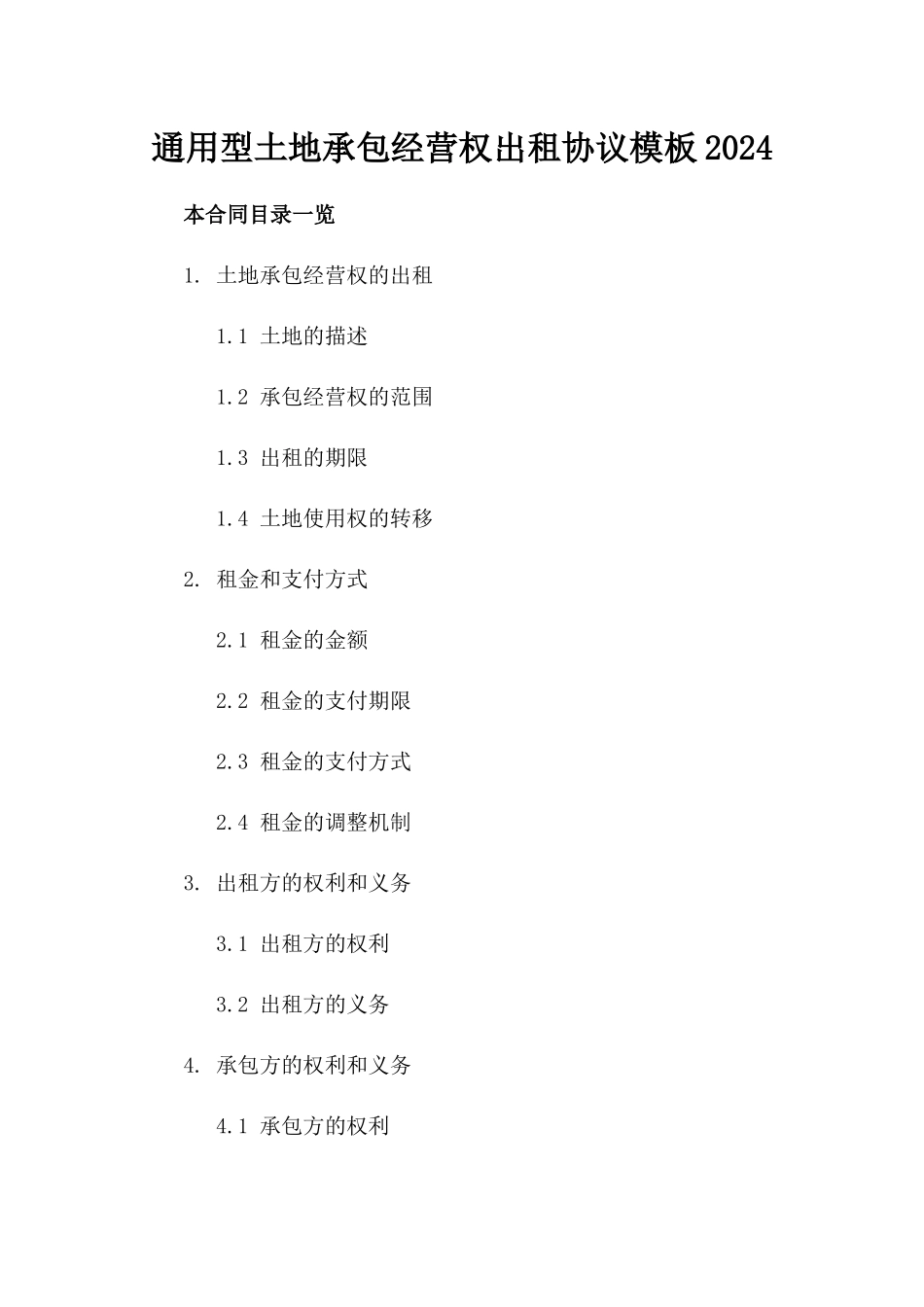 通用型土地承包经营权出租协议模板2024

本合同目录一览

1. 土地承包经营权的出租

1.1 土地的描述

1.2 承包经营权的范围

1.3 出租的期限

1.4 土地使用权的转移

2. 租金和支付方式

2.1 租金的金额

2.2 租金的支付期限

2.3 租金的支付方式

2.4 租金的调整机制

3. 出租方的权利和义务

3.1 出租方的权利

3.2 出租方的义务

4. 承包方的权利和义务

4.1 承包方的权利